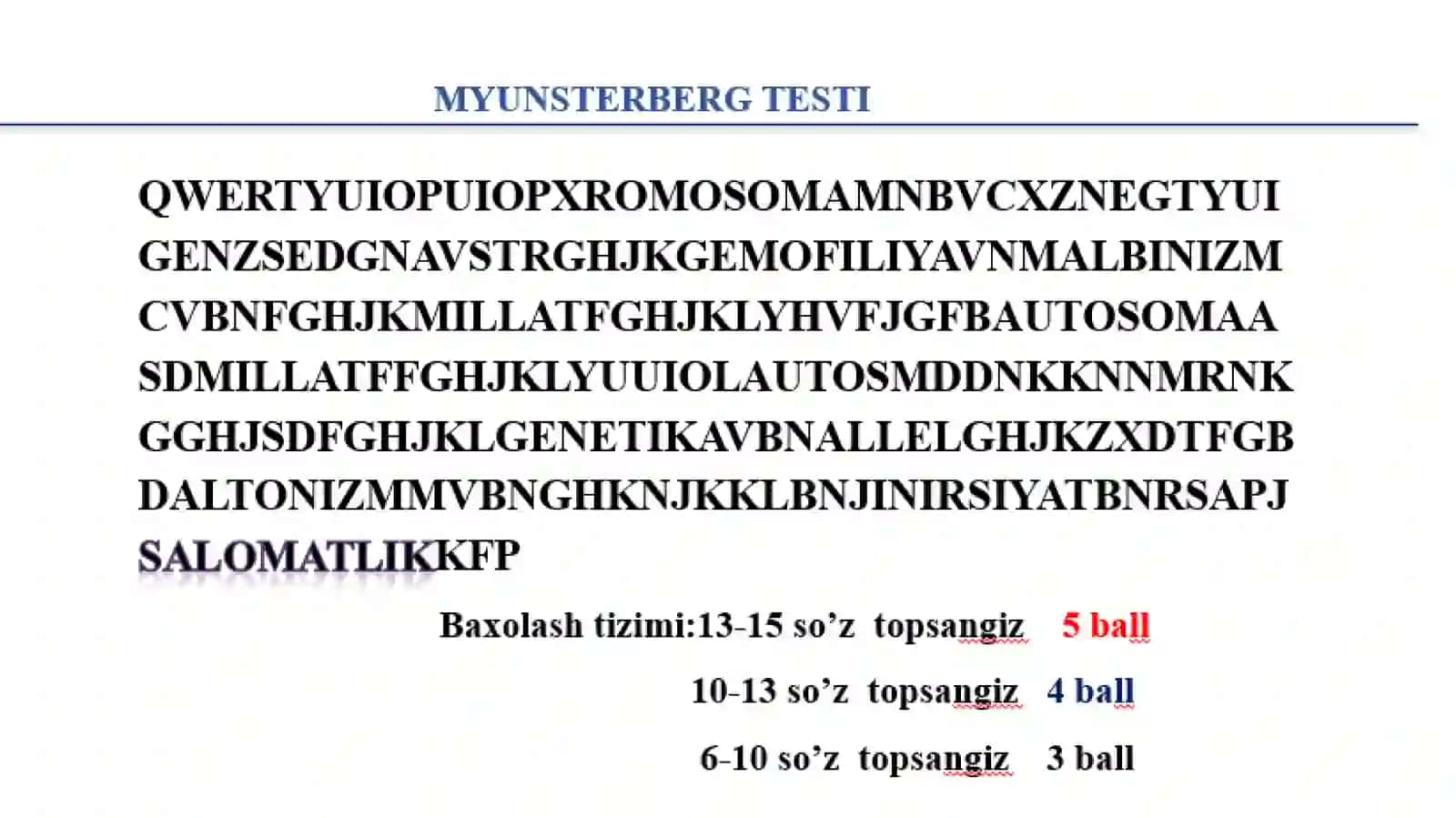 MYUNSTERBERG TESTI

QWERTYUIOPUIOPXROMOSOMAMNBVCXZNEGTYUI GENZSEDGNAVSTRGHJKGEMOFILIYAVNMALBINIZM CVBNFGHJKMILLATFGHJKLYHVFJGFBAUTOSOMAA SDMILLATFFGHJKLYUUIOLAUTOSMDDNKKNNMRNK GGHJSDFGHJKLGENETIKAVBNALLELGHJKZXDTFGB DALTONIZMMVBNGHKNJKKLBNJINIRSIYATBNRSAPJ SALOMATLIKKFP

Baxolash tizimi:13-15 so’z topsangiz 5 ball

10-13 so’z topsangiz 4 ball

6-10 so’z topsangiz 3 ball